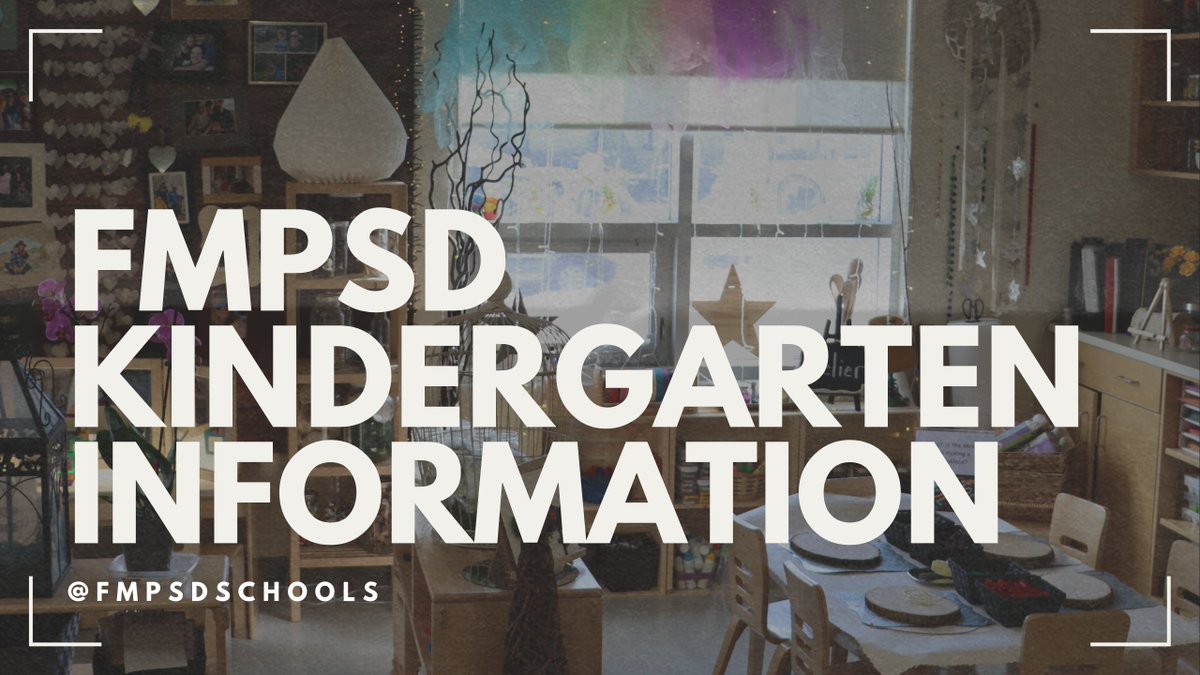 FMPSD KINDERGARTEN INFORMATION

@FMPSDSCHOOLS